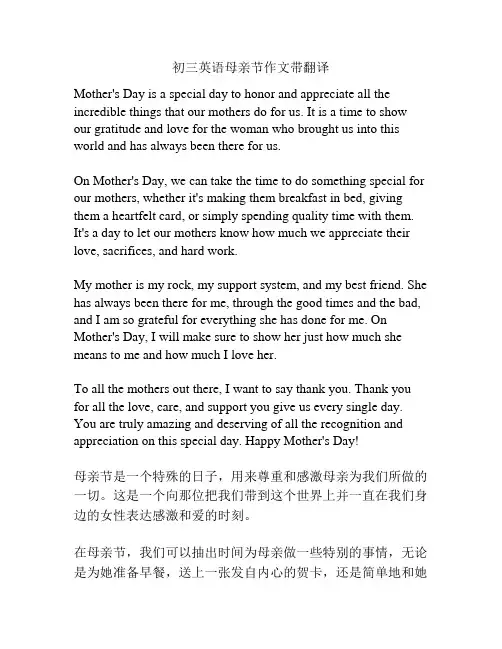 初三英语母亲节作文带翻译

Mother's Day is a special day to honor and appreciate all the incredible things that our mothers do for us. It is a time to show our gratitude and love for the woman who brought us into this world and has always been there for us.

On Mother's Day, we can take the time to do something special for our mothers, whether it's making them breakfast in bed, giving them a heartfelt card, or simply spending quality time with them. It's a day to let our mothers know how much we appreciate their love, sacrifices, and hard work.

My mother is my rock, my support system, and my best friend. She has always been there for me, through the good times and the bad, and I am so grateful for everything she has done for me. On Mother's Day, I will make sure to show her just how much she means to me and how much I love her.

To all the mothers out there, I want to say thank you. Thank you for all the love, care, and support you give us every single day. You are truly amazing and deserving of all the recognition and appreciation on this special day. Happy Mother's Day!

母亲节是一个特殊的日子，用来尊重和感激母亲为我们所做的一切。这是一个向那位把我们带到这个世界上并一直在我们身边的女性表达感激和爱的时刻。

在母亲节，我们可以抽出时间为母亲做一些特别的事情，无论是为她准备早餐，送上一张发自内心的贺卡，还是简单地和她